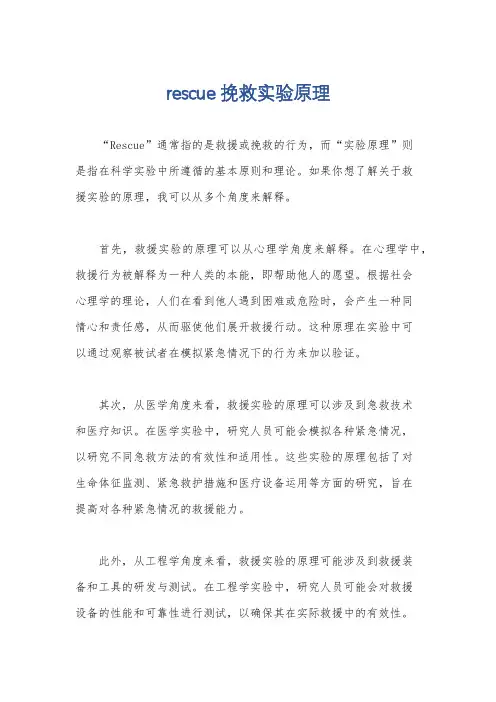 rescue 挽救实验原理

“Rescue”通常指的是救援或挽救的行为，而“实验原理”则是指在科学实验中所遵循的基本原则和理论。如果你想了解关于救援实验的原理，我可以从多个角度来解释。

首先，救援实验的原理可以从心理学角度来解释。在心理学中，救援行为被解释为一种人类的本能，即帮助他人的愿望。根据社会心理学的理论，人们在看到他人遇到困难或危险时，会产生一种同情心和责任感，从而驱使他们展开救援行动。这种原理在实验中可以通过观察被试者在模拟紧急情况下的行为来加以验证。

其次，从医学角度来看，救援实验的原理可以涉及到急救技术和医疗知识。在医学实验中，研究人员可能会模拟各种紧急情况，以研究不同急救方法的有效性和适用性。这些实验的原理包括了对生命体征监测、紧急救护措施和医疗设备运用等方面的研究，旨在提高对各种紧急情况的救援能力。

此外，从工程学角度来看，救援实验的原理可能涉及到救援装备和工具的研发与测试。在工程学实验中，研究人员可能会对救援设备的性能和可靠性进行测试，以确保其在实际救援中的有效性。